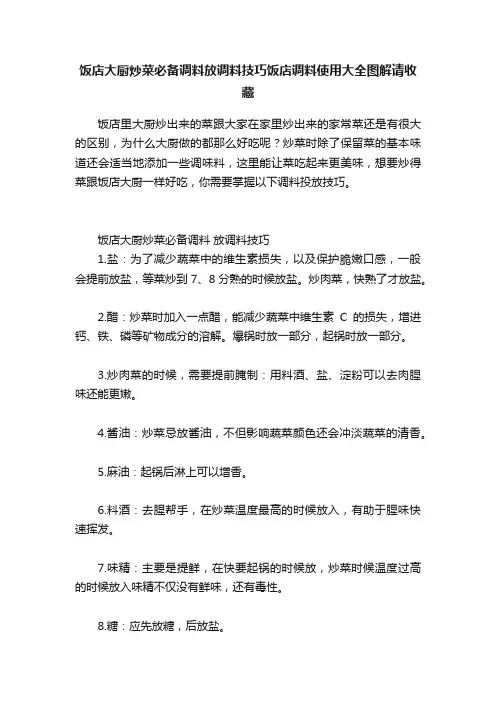 饭店大厨炒菜必备调料放调料技巧饭店调料使用大全图解请收藏

饭店里大厨炒出来的菜跟大家在家里炒出来的家常菜还是有很大的区别，为什么大厨做的都那么好吃呢？炒菜时除了保留菜的基本味道还会适当地添加一些调味料，这里能让菜吃起来更美味，想要炒得菜跟饭店大厨一样好吃，你需要掌握以下调料投放技巧。

饭店大厨炒菜必备调料 放调料技巧

1.盐：为了减少蔬菜中的维生素损失，以及保护脆嫩口感，一般会提前放盐，等菜炒到 7、8 分熟的时候放盐。炒肉菜，快熟了才放盐。

2.醋：炒菜时加入一点醋，能减少蔬菜中维生素 C 的损失，增进钙、铁、磷等矿物成分的溶解。爆锅时放一部分，起锅时放一部分。

3.炒肉菜的时候，需要提前腌制：用料酒、盐、淀粉可以去肉腥味还能更嫩。

4.酱油：炒菜忌放酱油，不但影响蔬菜颜色还会冲淡蔬菜的清香。

5.麻油：起锅后淋上可以增香。

6.料酒：去腥帮手，在炒菜温度最高的时候放入，有助于腥味快速挥发。

7.味精：主要是提鲜，在快要起锅的时候放，炒菜时候温度过高的时候放入味精不仅没有鲜味，还有毒性。

8.糖：应先放糖，后放盐。